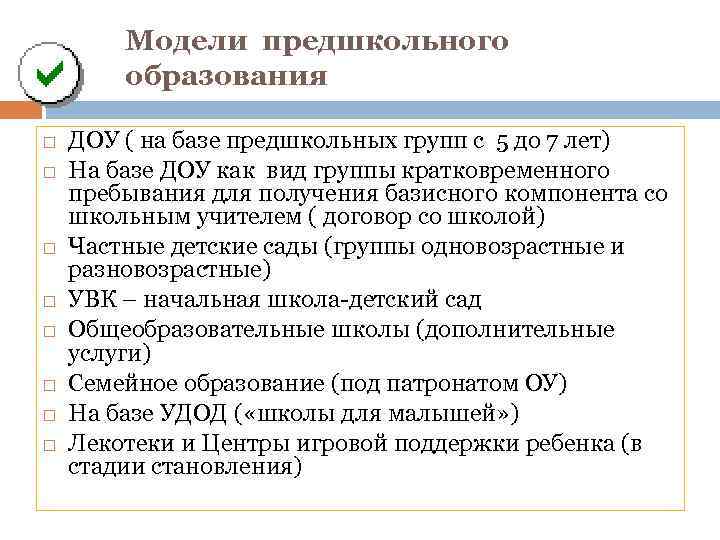 Модели предшкольного образования

□ ДОУ ( на базе предшкольных групп с 5 до 7 лет)
□ На базе ДОУ как вид группы кратковременного пребывания для получения базисного компонента со школьным учителем ( договор со школой)
□ Частные детские сады (группы одновозрастные и разновозрастные)
□ УВК – начальная школа-детский сад
□ Общеобразовательные школы (дополнительные услуги)
□ Семейное образование (под патронатом ОУ)
□ На базе УДОД («школы для малышей»)
□ Лекотеки и Центры игровой поддержки ребенка (в стадии становления)